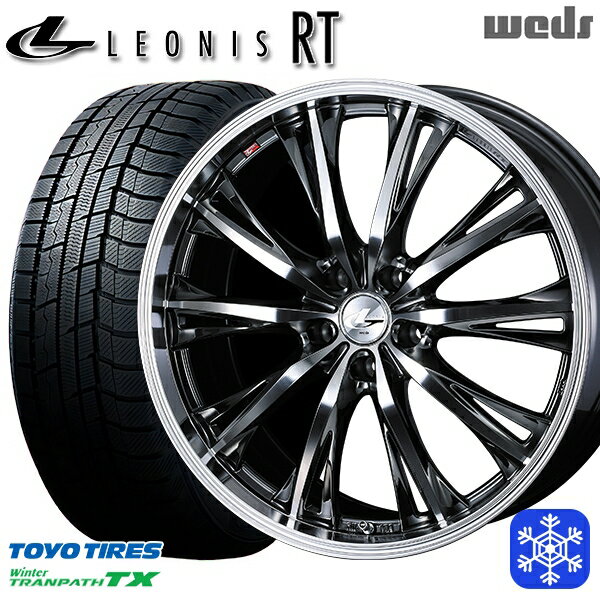 LEONIS RT

weds

TOYO TIRES
Winter
TRANPATH TX